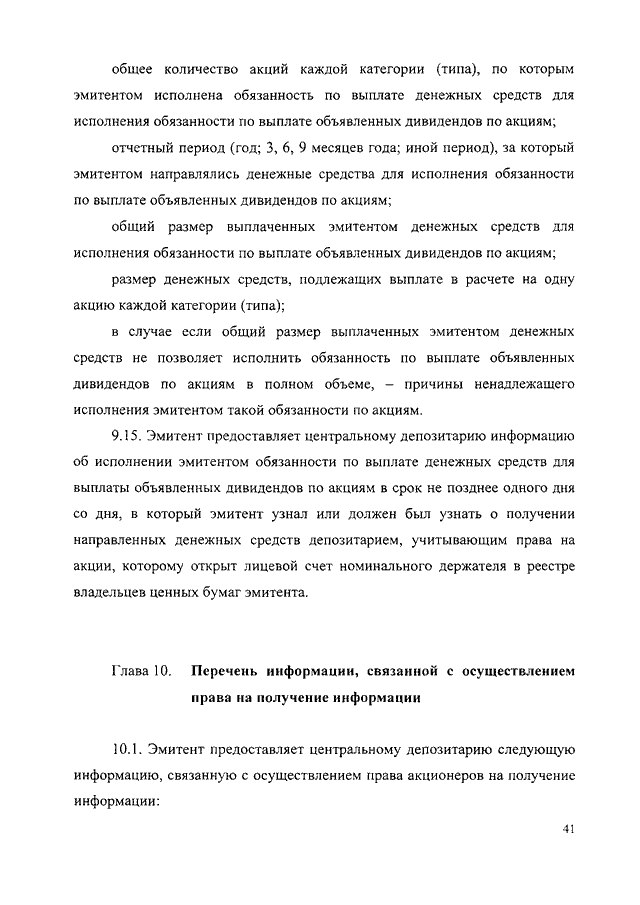 общее количество акций каждой категории (типа), по которым эмитентом исполнена обязанность по выплате денежных средств для исполнения обязанности по выплате объявленных дивидендов по акциям;

отчетный период (год; 3, 6, 9 месяцев года; иной период), за который эмитентом направлялись денежные средства для исполнения обязанности по выплате объявленных дивидендов по акциям;

общий размер выплаченных эмитентом денежных средств для исполнения обязанности по выплате объявленных дивидендов по акциям;

размер денежных средств, подлежащих выплате в расчете на одну акцию каждой категории (типа);

в случае если общий размер выплаченных эмитентом денежных средств не позволяет исполнить обязанность по выплате объявленных дивидендов по акциям в полном объеме, – причины ненадлежащего исполнения эмитентом такой обязанности по акциям.

9.15. Эмитент предоставляет центральному депозитарию информацию об исполнении эмитентом обязанности по выплате денежных средств для выплаты объявленных дивидендов по акциям в срок не позднее одного дня со дня, в который эмитент узнал или должен был узнать о получении направленных денежных средств депозитарием, учитывающим права на акции, которому открыт лицевой счет номинального держателя в реестре владельцев ценных бумаг эмитента.

Глава 10. Перечень информации, связанной с осуществлением права на получение информации

10.1. Эмитент предоставляет центральному депозитарию следующую информацию, связанную с осуществлением права акционеров на получение информации:

41